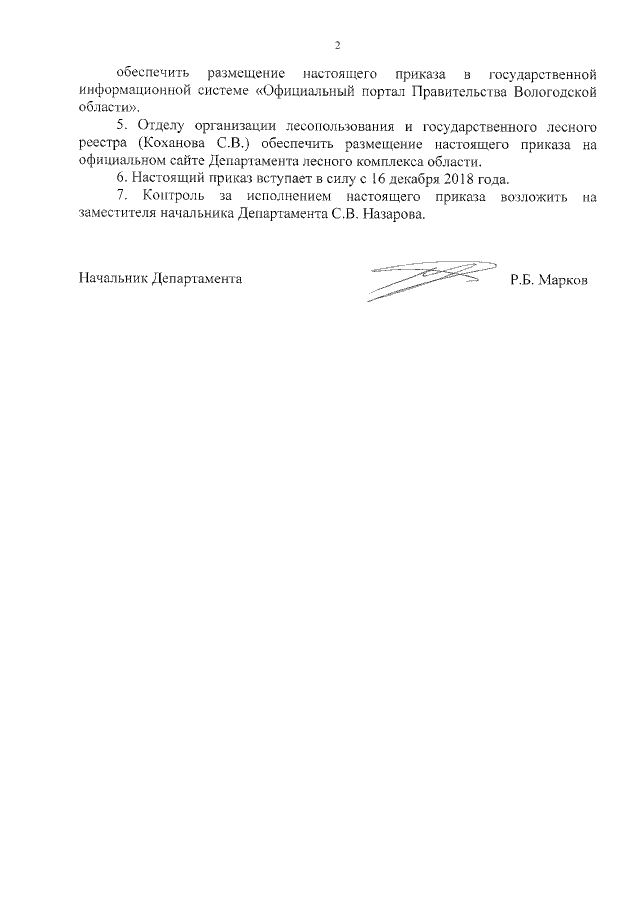 2

обеспечить размещение настоящего приказа в государственной информационной системе «Официальный портал Правительства Вологодской области».

5. Отделу организации лесопользования и государственного лесного реестра (Коханова С.В.) обеспечить размещение настоящего приказа на официальном сайте Департамента лесного комплекса области.

6. Настоящий приказ вступает в силу с 16 декабря 2018 года.

7. Контроль за исполнением настоящего приказа возложить на заместителя начальника Департамента С.В. Назарова.

Начальник Департамента Р.Б. Марков